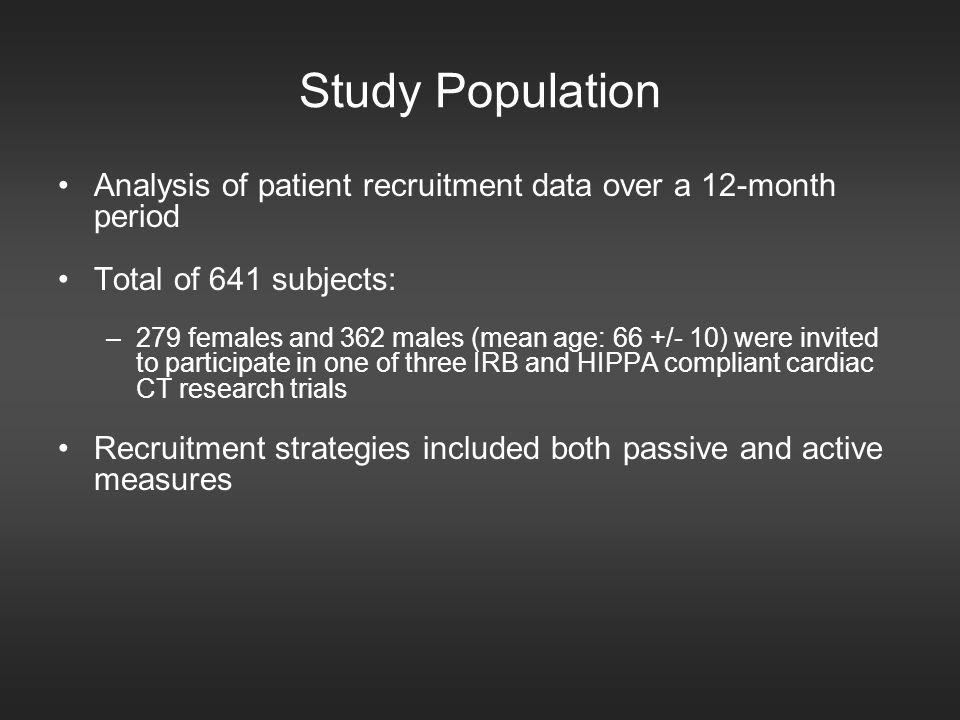 Study Population

• Analysis of patient recruitment data over a 12-month period

• Total of 641 subjects:

– 279 females and 362 males (mean age: 66 +/- 10) were invited to participate in one of three IRB and HIPPA compliant cardiac CT research trials

• Recruitment strategies included both passive and active measures